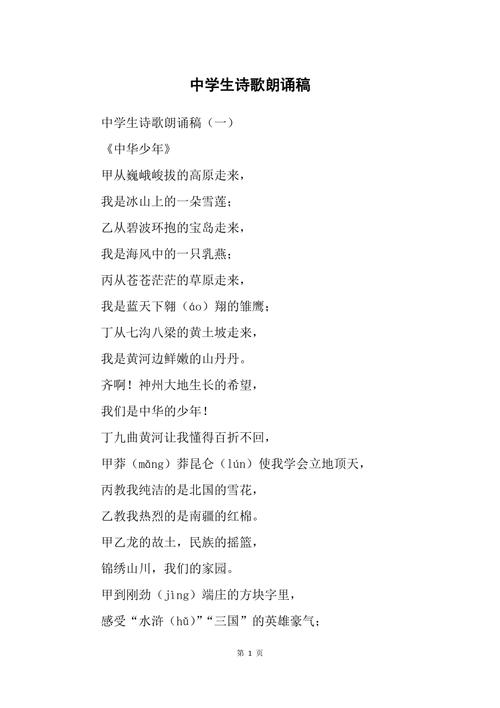 中学生诗歌朗诵稿

中学生诗歌朗诵稿（一）

《中华少年》

甲从巍峨峻拔的高原走来，

我是冰山上的一朵雪莲；

乙从碧波环抱的宝岛走来，

我是海风中的一只乳燕；

丙从苍苍茫茫的草原走来，

我是蓝天下翱（áo）翔的雏鹰；

丁从七沟八梁的黄土坡走来，

我是黄河边鲜嫩的山丹丹。

齐啊！神州大地生长的希望，

我们是中华的少年！

丁九曲黄河让我懂得百折不回，

甲莽（mǎng）莽昆仑（lún）使我学会立地顶天，

丙教我纯洁的是北国的雪花，

乙教我热烈的是南疆的红棉。

甲乙龙的故土，民族的摇篮，

锦绣山川，我们的家园。

甲到刚劲（jìng）端庄的方块字里，

感受“水浒（hǔ）”“三国”的英雄豪气；

第 1 页